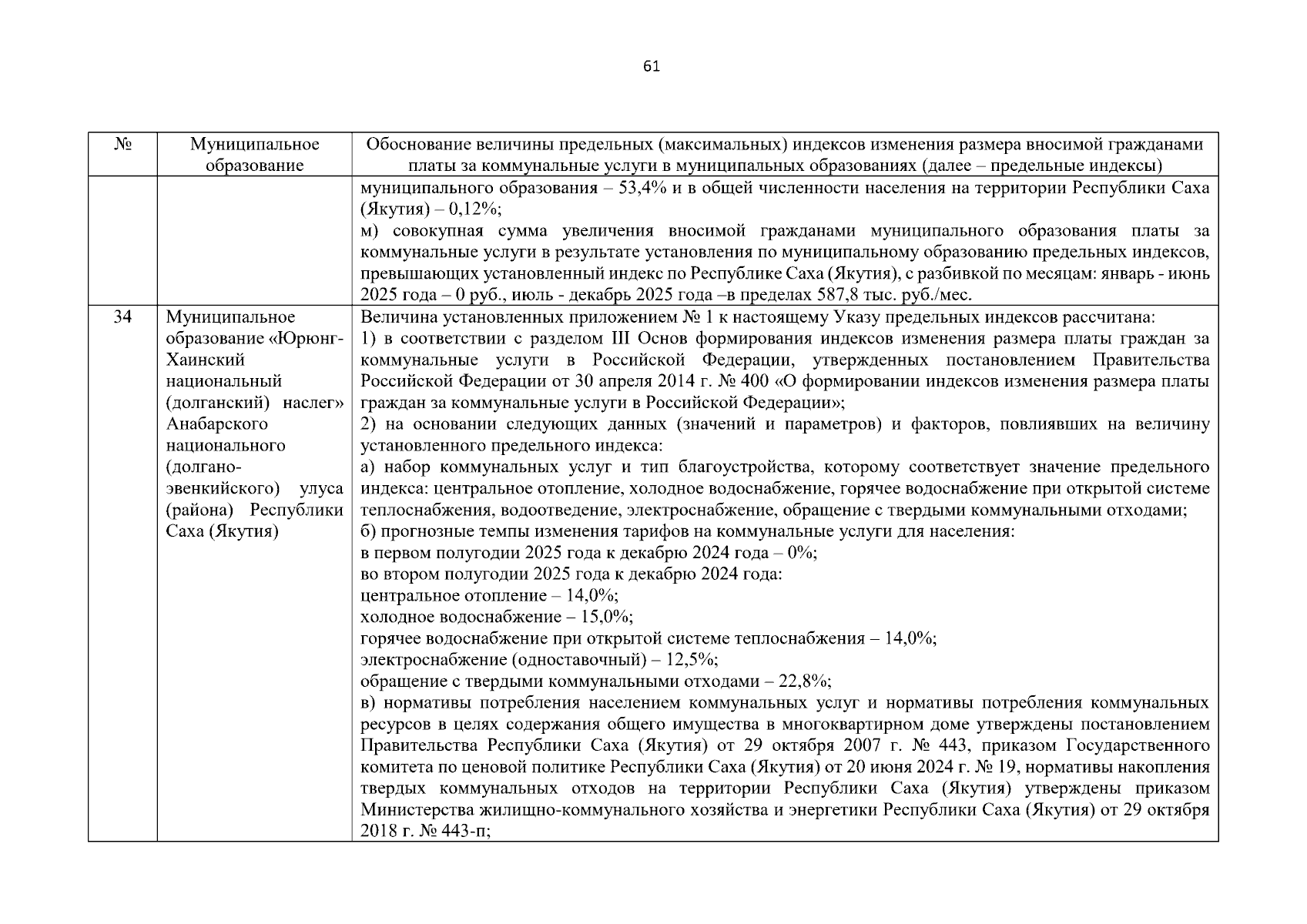 61

| № | Муниципальное образование | Обоснование величины предельных (максимальных) индексов изменения размера вносимой гражданами платы за коммунальные услуги в муниципальных образованиях (далее – предельные индексы) |
|---|---|---|
| | | муниципального образования – 53,4% и в общей численности населения на территории Республики Саха (Якутия) – 0,12%;<br>м) совокупная сумма увеличения вносимой гражданами муниципального образования платы за коммунальные услуги в результате установления по муниципальному образованию предельных индексов, превышающих установленный индекс по Республике Саха (Якутия), с разбивкой по месяцам: январь - июнь 2025 года – 0 руб., июль - декабрь 2025 года –в пределах 587,8 тыс. руб./мес. |
| 34 | Муниципальное образование «Юрюнг-Хаинский национальный (долганский) наслег» Анабарского национального (долгано-эвенкийского) улуса (района) Республики Саха (Якутия) | Величина установленных приложением № 1 к настоящему Указу предельных индексов рассчитана:<br>1) в соответствии с разделом III Основ формирования индексов изменения размера платы граждан за коммунальные услуги в Российской Федерации, утвержденных постановлением Правительства Российской Федерации от 30 апреля 2014 г. № 400 «О формировании индексов изменения размера платы граждан за коммунальные услуги в Российской Федерации»;<br>2) на основании следующих данных (значений и параметров) и факторов, повлиявших на величину установленного предельного индекса:<br>а) набор коммунальных услуг и тип благоустройства, которому соответствует значение предельного индекса: центральное отопление, холодное водоснабжение, горячее водоснабжение при открытой системе теплоснабжения, водоотведение, электроснабжение, обращение с твердыми коммунальными отходами;<br>б) прогнозные темпы изменения тарифов на коммунальные услуги для населения:<br>в первом полугодии 2025 года к декабрю 2024 года – 0%;<br>во втором полугодии 2025 года к декабрю 2024 года:<br>центральное отопление – 14,0%;<br>холодное водоснабжение – 15,0%;<br>горячее водоснабжение при открытой системе теплоснабжения – 14,0%;<br>электроснабжение (одноставочный) – 12,5%;<br>обращение с твердыми коммунальными отходами – 22,8%;<br>в) нормативы потребления населением коммунальных услуг и нормативы потребления коммунальных ресурсов в целях содержания общего имущества в многоквартирном доме утверждены постановлением Правительства Республики Саха (Якутия) от 29 октября 2007 г. № 443, приказом Государственного комитета по ценовой политике Республики Саха (Якутия) от 20 июня 2024 г. № 19, нормативы накопления твердых коммунальных отходов на территории Республики Саха (Якутия) утверждены приказом Министерства жилищно-коммунального хозяйства и энергетики Республики Саха (Якутия) от 29 октября 2018 г. № 443-п; |